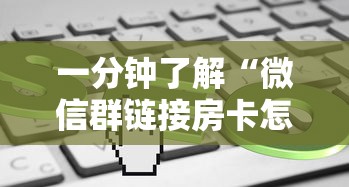 一分钟了解“微信群链接房卡怎